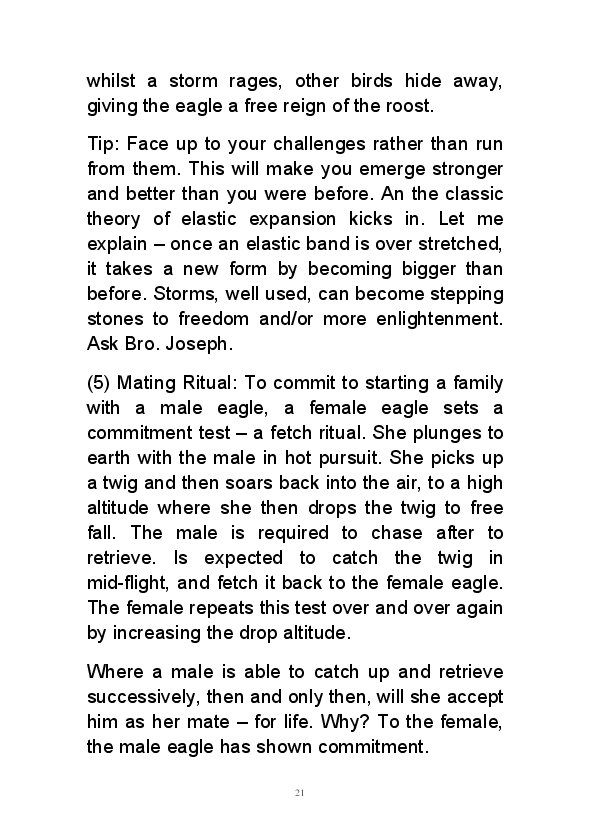 whilst a storm rages, other birds hide away, giving the eagle a free reign of the roost.

Tip: Face up to your challenges rather than run from them. This will make you emerge stronger and better than you were before. An the classic theory of elastic expansion kicks in. Let me explain – once an elastic band is over stretched, it takes a new form by becoming bigger than before. Storms, well used, can become stepping stones to freedom and/or more enlightenment. Ask Bro. Joseph.

(5) Mating Ritual: To commit to starting a family with a male eagle, a female eagle sets a commitment test – a fetch ritual. She plunges to earth with the male in hot pursuit. She picks up a twig and then soars back into the air, to a high altitude where she then drops the twig to free fall. The male is required to chase after to retrieve. Is expected to catch the twig in mid-flight, and fetch it back to the female eagle. The female repeats this test over and over again by increasing the drop altitude.

Where a male is able to catch up and retrieve successively, then and only then, will she accept him as her mate – for life. Why? To the female, the male eagle has shown commitment.

21